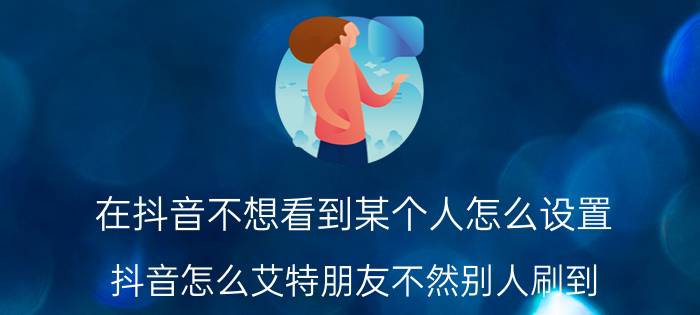 在抖音不想看到某个人怎么设置

抖音怎么艾特朋友不然别人刷到